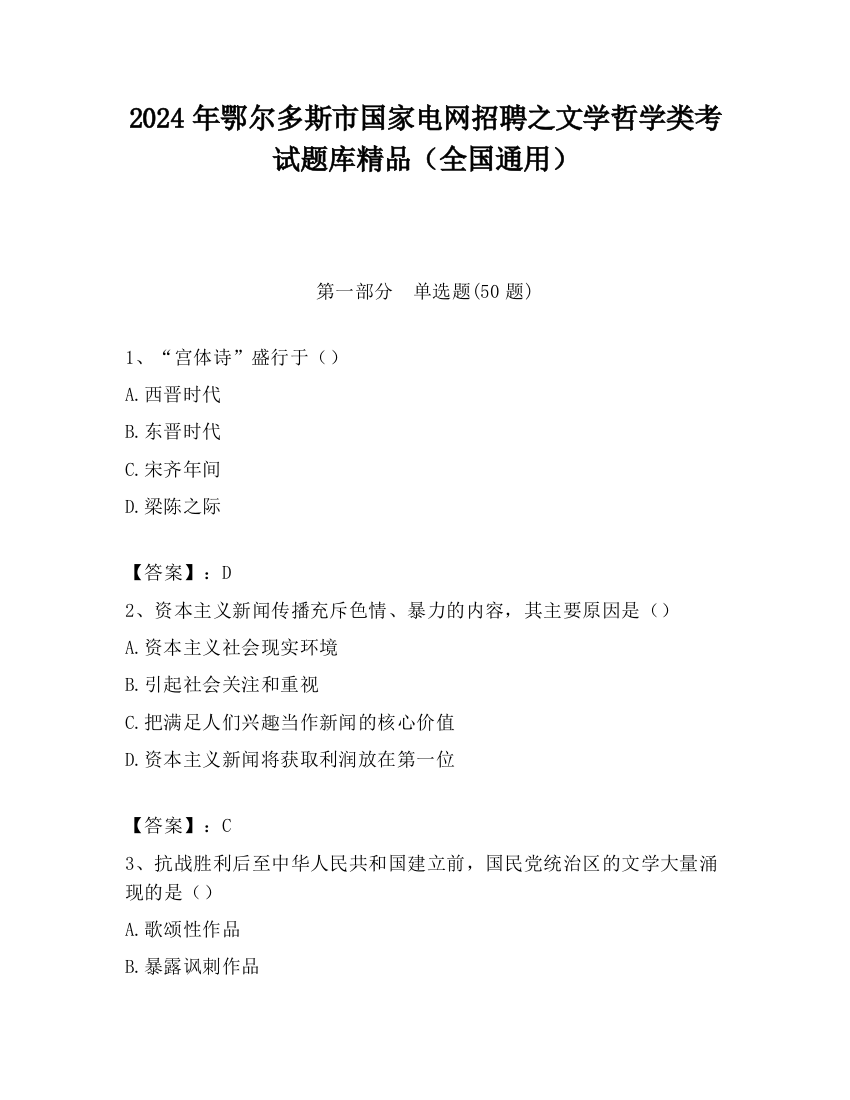 2024 年鄂尔多斯市国家电网招聘之文学哲学类考试题库精品（全国通用）

第一部分　单选题(50 题)

1、“宫体诗”盛行于（）

A.西晋时代

B.东晋时代

C.宋齐年间

D.梁陈之际

【答案】：D

2、资本主义新闻传播充斥色情、暴力的内容，其主要原因是（）

A.资本主义社会现实环境

B.引起社会关注和重视

C.把满足人们兴趣当作新闻的核心价值

D.资本主义新闻将获取利润放在第一位

【答案】：C

3、抗战胜利后至中华人民共和国建立前，国民党统治区的文学大量涌现的是（）

A.歌颂性作品

B.暴露讽刺作品